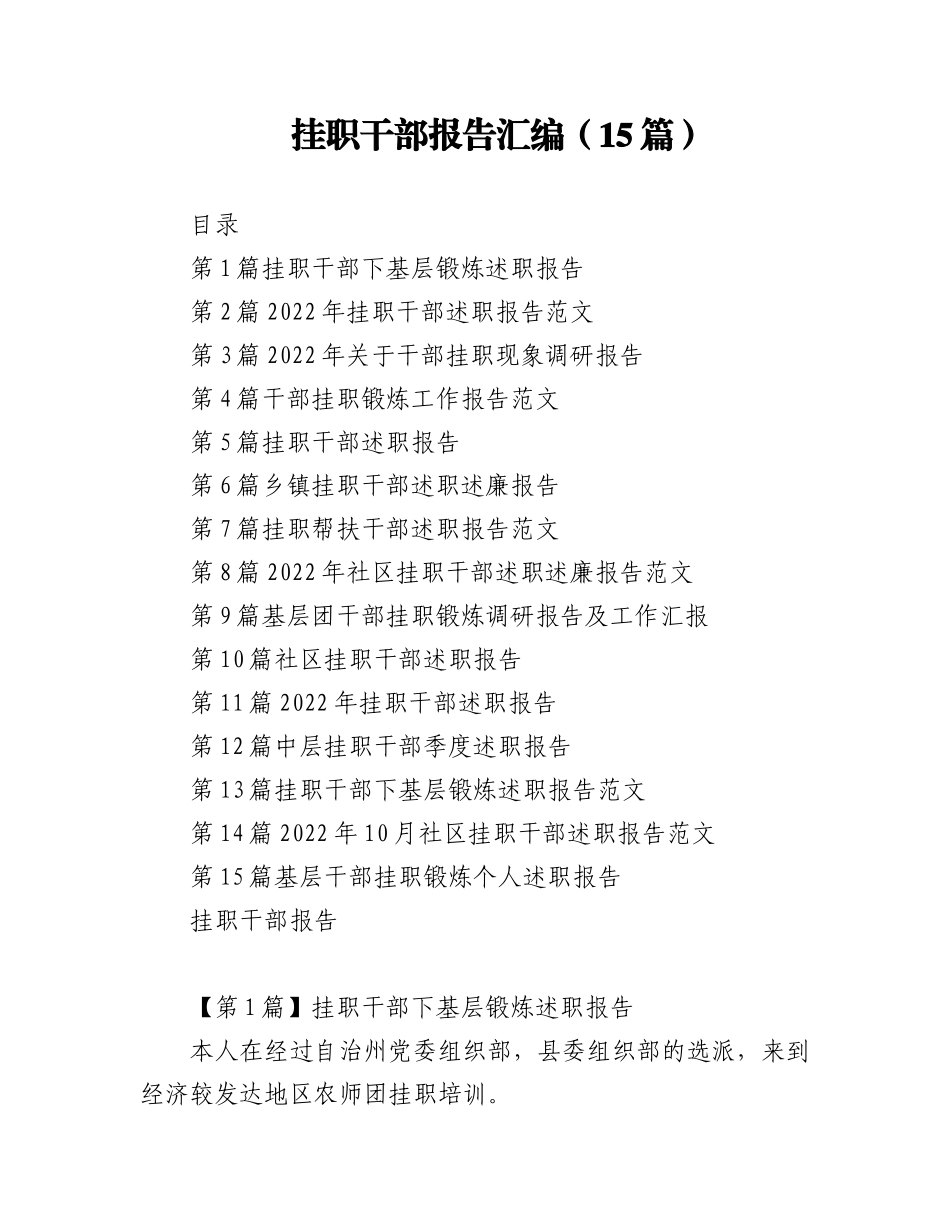 挂职干部报告汇编（15篇）

目录

第1篇挂职干部下基层锻炼述职报告

第2篇2022年挂职干部述职报告范文

第3篇2022年关于干部挂职现象调研报告

第4篇干部挂职锻炼工作报告范文

第5篇挂职干部述职报告

第6篇乡镇挂职干部述职述廉报告

第7篇挂职帮扶干部述职报告范文

第8篇2022年社区挂职干部述职述廉报告范文

第9篇基层团干部挂职锻炼调研报告及工作汇报

第10篇社区挂职干部述职报告

第11篇2022年挂职干部述职报告

第12篇中层挂职干部季度述职报告

第13篇挂职干部下基层锻炼述职报告范文

第14篇2022年10月社区挂职干部述职报告范文

第15篇基层干部挂职锻炼个人述职报告

挂职干部报告

【第1篇】挂职干部下基层锻炼述职报告

本人在经过自治州党委组织部，县委组织部的选派，来到经济较发达地区农师团挂职培训。